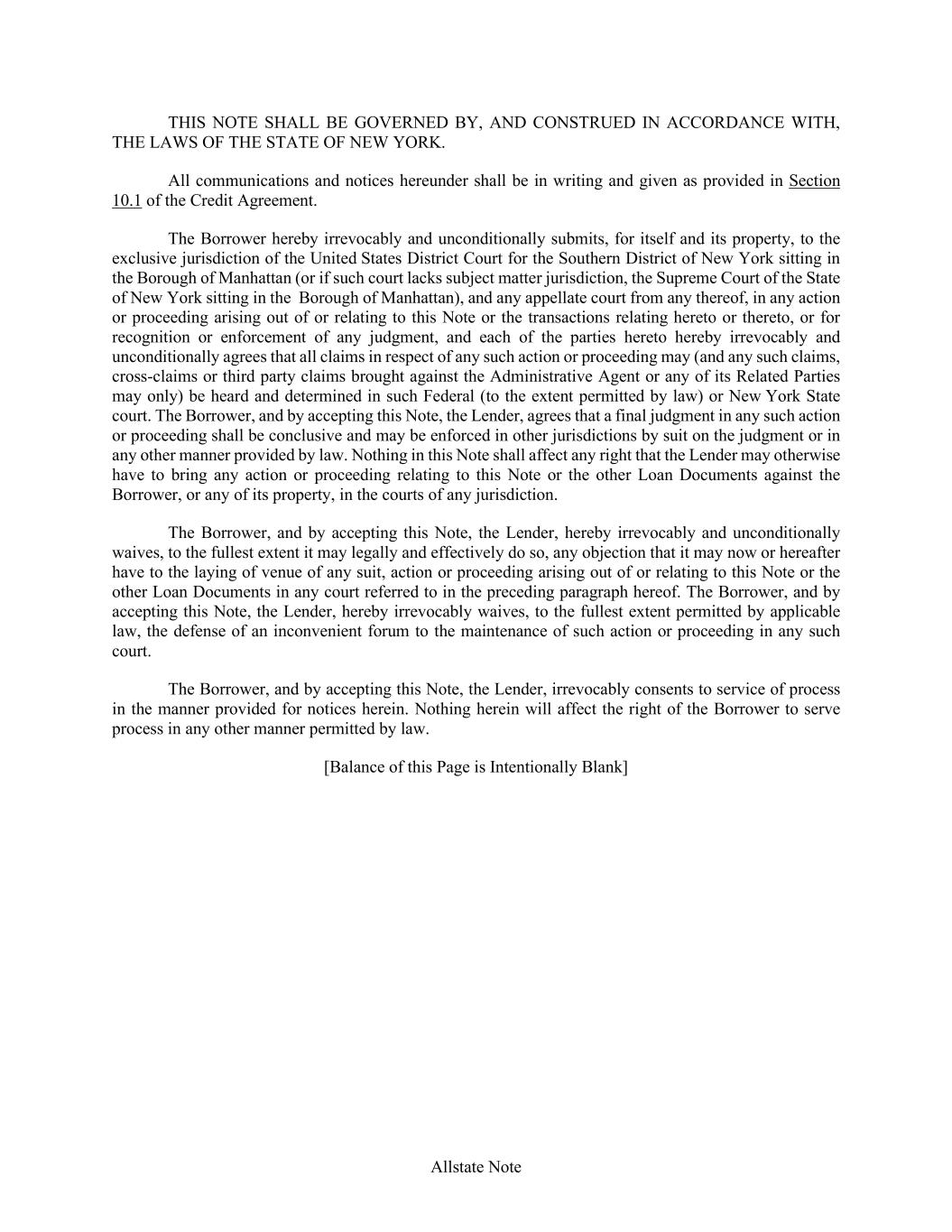 THIS NOTE SHALL BE GOVERNED BY, AND CONSTRUED IN ACCORDANCE WITH, THE LAWS OF THE STATE OF NEW YORK.

All communications and notices hereunder shall be in writing and given as provided in Section 10.1 of the Credit Agreement.

The Borrower hereby irrevocably and unconditionally submits, for itself and its property, to the exclusive jurisdiction of the United States District Court for the Southern District of New York sitting in the Borough of Manhattan (or if such court lacks subject matter jurisdiction, the Supreme Court of the State of New York sitting in the Borough of Manhattan), and any appellate court from any thereof, in any action or proceeding arising out of or relating to this Note or the transactions relating hereto or thereto, or for recognition or enforcement of any judgment, and each of the parties hereto hereby irrevocably and unconditionally agrees that all claims in respect of any such action or proceeding may (and any such claims, cross-claims or third party claims brought against the Administrative Agent or any of its Related Parties may only) be heard and determined in such Federal (to the extent permitted by law) or New York State court. The Borrower, and by accepting this Note, the Lender, agrees that a final judgment in any such action or proceeding shall be conclusive and may be enforced in other jurisdictions by suit on the judgment or in any other manner provided by law. Nothing in this Note shall affect any right that the Lender may otherwise have to bring any action or proceeding relating to this Note or the other Loan Documents against the Borrower, or any of its property, in the courts of any jurisdiction.

The Borrower, and by accepting this Note, the Lender, hereby irrevocably and unconditionally waives, to the fullest extent it may legally and effectively do so, any objection that it may now or hereafter have to the laying of venue of any suit, action or proceeding arising out of or relating to this Note or the other Loan Documents in any court referred to in the preceding paragraph hereof. The Borrower, and by accepting this Note, the Lender, hereby irrevocably waives, to the fullest extent permitted by applicable law, the defense of an inconvenient forum to the maintenance of such action or proceeding in any such court.

The Borrower, and by accepting this Note, the Lender, irrevocably consents to service of process in the manner provided for notices herein. Nothing herein will affect the right of the Borrower to serve process in any other manner permitted by law.

[Balance of this Page is Intentionally Blank]

Allstate Note